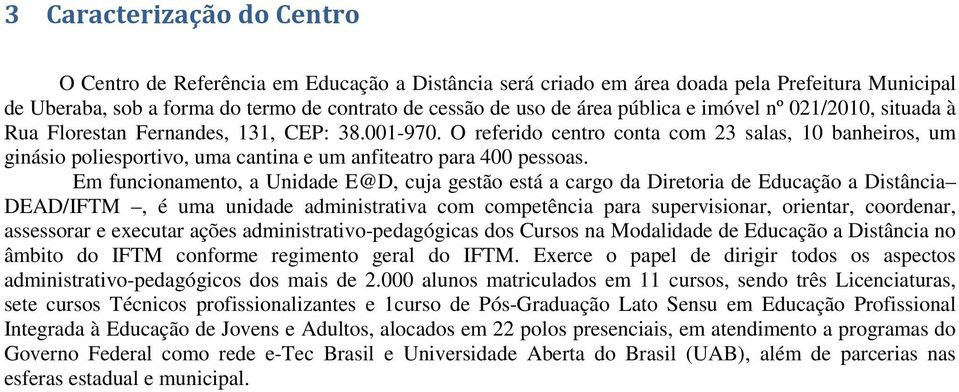 3 Caracterização do Centro

O Centro de Referência em Educação a Distância será criado em área doada pela Prefeitura Municipal de Uberaba, sob a forma do termo de contrato de cessão de uso de área pública e imóvel nº 021/2010, situada à Rua Florestan Fernandes, 131, CEP: 38.001-970. O referido centro conta com 23 salas, 10 banheiros, um ginásio poliesportivo, uma cantina e um anfiteatro para 400 pessoas.

Em funcionamento, a Unidade E@D, cuja gestão está a cargo da Diretoria de Educação a Distância– DEAD/IFTM –, é uma unidade administrativa com competência para supervisionar, orientar, coordenar, assessorar e executar ações administrativo-pedagógicas dos Cursos na Modalidade de Educação a Distância no âmbito do IFTM conforme regimento geral do IFTM. Exerce o papel de dirigir todos os aspectos administrativo-pedagógicos dos mais de 2.000 alunos matriculados em 11 cursos, sendo três Licenciaturas, sete cursos Técnicos profissionalizantes e 1curso de Pós-Graduação Lato Sensu em Educação Profissional Integrada à Educação de Jovens e Adultos, alocados em 22 polos presenciais, em atendimento a programas do Governo Federal como rede e-Tec Brasil e Universidade Aberta do Brasil (UAB), além de parcerias nas esferas estadual e municipal.